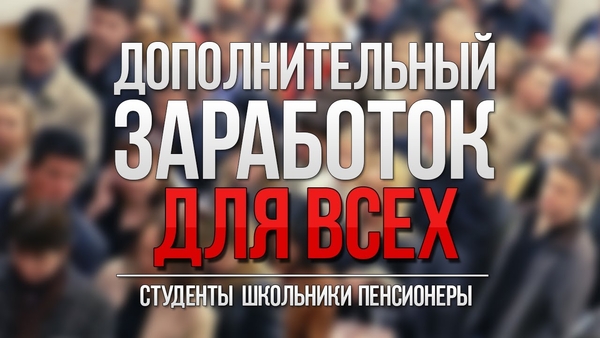 ДОПОЛНИТЕЛЬНЫЙ ЗАРАБОТОК ДЛЯ ВСЕХ

СТУДЕНТЫ ШКОЛЬНИКИ ПЕНСИОНЕРЫ